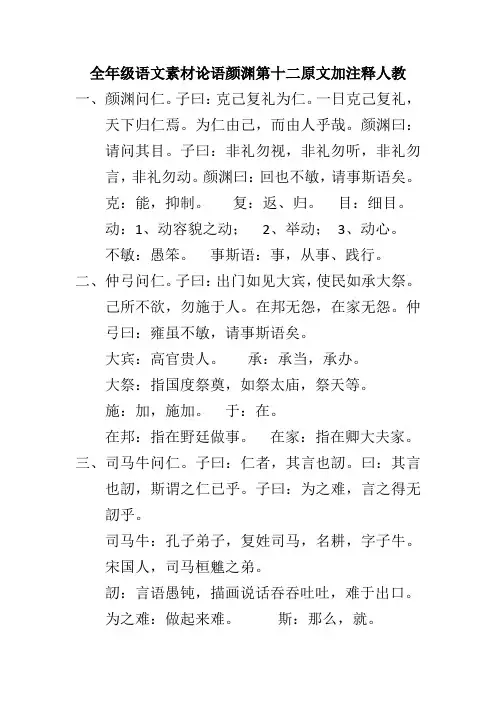 全年级语文素材论语颜渊第十二原文加注释人教

一、颜渊问仁。子曰：克己复礼为仁。一日克己复礼，天下归仁焉。为仁由己，而由人乎哉。颜渊曰：请问其目。子曰：非礼勿视，非礼勿听，非礼勿言，非礼勿动。颜渊曰：回也不敏，请事斯语矣。

克：能，抑制。　复：返、归。　目：细目。

动：1、动容貌之动；　2、举动；　3、动心。

不敏：愚笨。　事斯语：事，从事、践行。

二、仲弓问仁。子曰：出门如见大宾，使民如承大祭。己所不欲，勿施于人。在邦无怨，在家无怨。仲弓曰：雍虽不敏，请事斯语矣。

大宾：高官贵人。　承：承当，承办。

大祭：指国度祭奠，如祭太庙，祭天等。

施：加，施加。　于：在。

在邦：指在野廷做事。　在家：指在卿大夫家。

三、司马牛问仁。子曰：仁者，其言也訒。曰：其言也訒，斯谓之仁已乎。子曰：为之难，言之得无訒乎。

司马牛：孔子弟子，复姓司马，名耕，字子牛。宋国人，司马桓魋之弟。

訒：言语愚钝，描画说话吞吞吐吐，难于出口。

为之难：做起来难。　斯：那么，就。